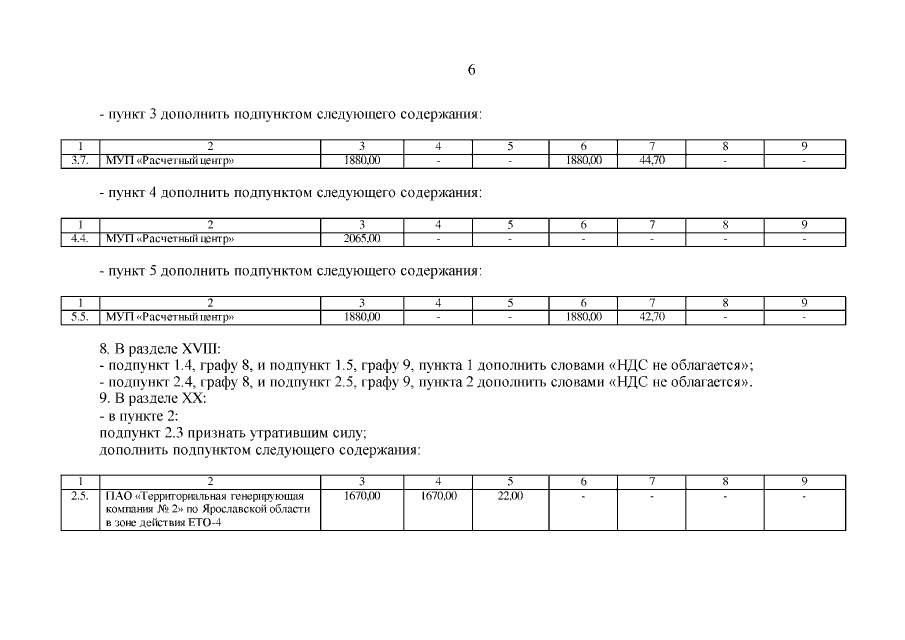 6

- пункт 3 дополнить подпунктом следующего содержания:

| 1 | 2 | 3 | 4 | 5 | 6 | 7 | 8 | 9 |
|---|---|---|---|---|---|---|---|---|
| 3.7. | МУП «Расчетный центр» | 1880,00 | - | - | 1880,00 | 44,70 | - | - |

- пункт 4 дополнить подпунктом следующего содержания:

| 1 | 2 | 3 | 4 | 5 | 6 | 7 | 8 | 9 |
|---|---|---|---|---|---|---|---|---|
| 4.4. | МУП «Расчетный центр» | 2065,00 | - | - | - | - | - | - |

- пункт 5 дополнить подпунктом следующего содержания:

| 1 | 2 | 3 | 4 | 5 | 6 | 7 | 8 | 9 |
|---|---|---|---|---|---|---|---|---|
| 5.5. | МУП «Расчетный центр» | 1880,00 | - | - | 1880,00 | 42,70 | - | - |

8. В разделе XVIII:
- подпункт 1.4, графу 8, и подпункт 1.5, графу 9, пункта 1 дополнить словами «НДС не облагается»;
- подпункт 2.4, графу 8, и подпункт 2.5, графу 9, пункта 2 дополнить словами «НДС не облагается».
9. В разделе XX:
- в пункте 2:
подпункт 2.3 признать утратившим силу;
дополнить подпунктом следующего содержания:

| 1 | 2 | 3 | 4 | 5 | 6 | 7 | 8 | 9 |
|---|---|---|---|---|---|---|---|---|
| 2.5. | ПАО «Территориальная генерирующая компания № 2» по Ярославской области в зоне действия ЕТО-4 | 1670,00 | 1670,00 | 22,00 | - | - | - | - |